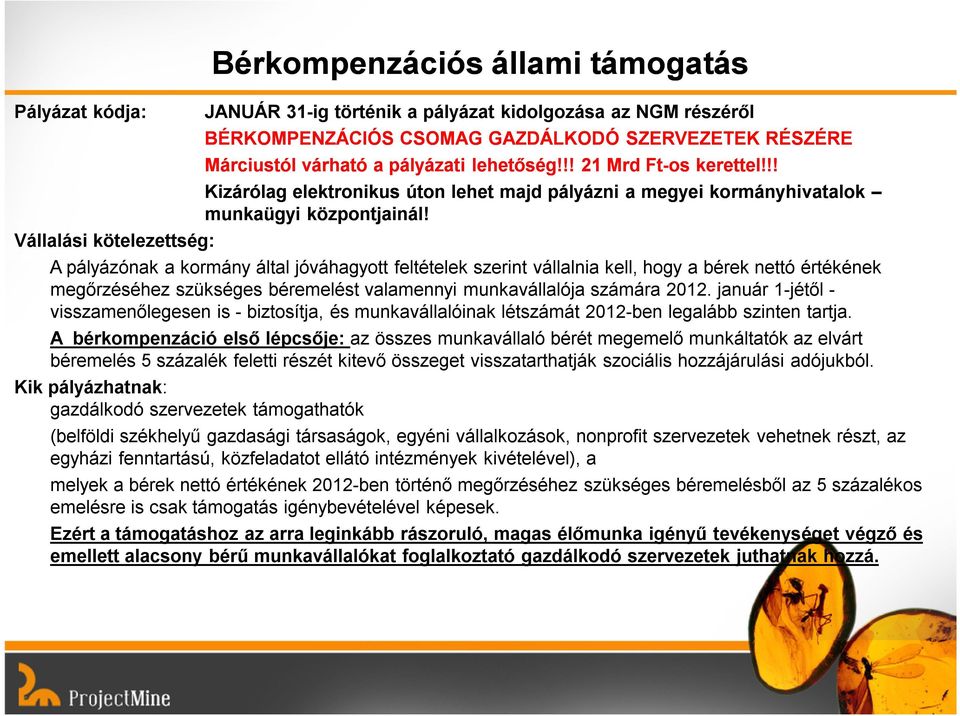 Bérkompenzációs állami támogatás

Pályázat kódja: JANUÁR 31-ig történik a pályázat kidolgozása az NGM részéről

BÉRKOMPENZÁCIÓS CSOMAG GAZDÁLKODÓ SZERVEZETEK RÉSZÉRE

Márciustól várható a pályázati lehetőség!!! 21 Mrd Ft-os kerettel!!!

Kizárólag elektronikus úton lehet majd pályázni a megyei kormányhivatalok – munkaügyi központjainál!

Vállalási kötelezettség:

A pályázónak a kormány által jóváhagyott feltételek szerint vállalnia kell, hogy a bérek nettó értékének megőrzéséhez szükséges béremelést valamennyi munkavállalója számára 2012. január 1-jétől - visszamenőlegesen is - biztosítja, és munkavállalóinak létszámát 2012-ben legalább szinten tartja.

A bérkompenzáció első lépcsője: az összes munkavállaló bérét megemelő munkáltatók az elvárt béremelés 5 százalék feletti részét kitevő összeget visszatarthatják szociális hozzájárulási adójukból.

Kik pályázhatnak:

gazdálkodó szervezetek támogathatók

(belföldi székhelyű gazdasági társaságok, egyéni vállalkozások, nonprofit szervezetek vehetnek részt, az egyházi fenntartású, közfeladatot ellátó intézmények kivételével), a

melyek a bérek nettó értékének 2012-ben történő megőrzéséhez szükséges béremelésből az 5 százalékos emelésre is csak támogatás igénybevételével képesek.

Ezért a támogatáshoz az arra leginkább rászoruló, magas élőmunka igényű tevékenységet végző és emellett alacsony bérű munkavállalókat foglalkoztató gazdálkodó szervezetek juthatnak hozzá.

ProjectMine